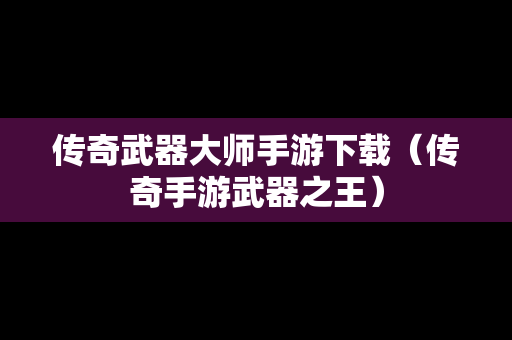 传奇武器大师手游下载（传奇手游武器之王）